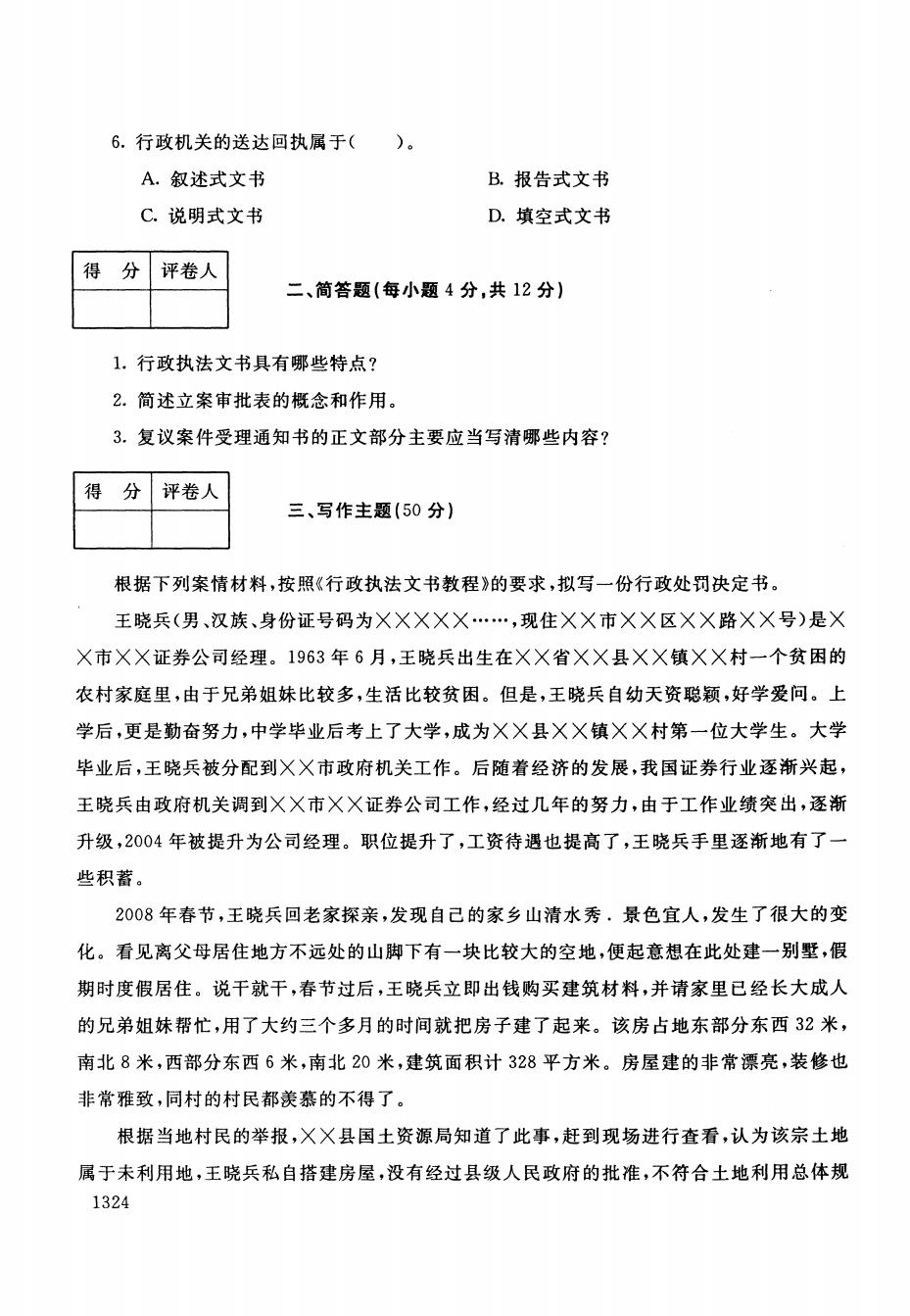 6. 行政机关的送达回执属于(　　)。

A. 叙述式文书

B. 报告式文书

C. 说明式文书

D. 填空式文书

| 得　分 | 评卷人 |
|---|---|
| | |

二、简答题(每小题 4 分，共 12 分)

1. 行政执法文书具有哪些特点？

2. 简述立案审批表的概念和作用。

3. 复议案件受理通知书的正文部分主要应当写清哪些内容？

| 得　分 | 评卷人 |
|---|---|
| | |

三、写作主题(50 分)

根据下列案情材料，按照《行政执法文书教程》的要求，拟写一份行政处罚决定书。

王晓兵(男、汉族、身份证号码为×××××……，现住××市××区××路××号)是××市××证券公司经理。1963 年 6 月，王晓兵出生在××省××县××镇××村一个贫困的农村家庭里，由于兄弟姐妹比较多，生活比较贫困。但是，王晓兵自幼天资聪颖，好学爱问。上学后，更是勤奋努力，中学毕业后考上了大学，成为××县××镇××村第一位大学生。大学毕业后，王晓兵被分配到××市政府机关工作。后随着经济的发展，我国证券行业逐渐兴起，王晓兵由政府机关调到××市××证券公司工作，经过几年的努力，由于工作业绩突出，逐渐升级，2004 年被提升为公司经理。职位提升了，工资待遇也提高了，王晓兵手里逐渐地有了一些积蓄。

2008 年春节，王晓兵回老家探亲，发现自己的家乡山清水秀．景色宜人，发生了很大的变化。看见离父母居住地方不远处的山脚下有一块比较大的空地，便起意想在此处建一别墅，假期时度假居住。说干就干，春节过后，王晓兵立即出钱购买建筑材料，并请家里已经长大成人的兄弟姐妹帮忙，用了大约三个多月的时间就把房子建了起来。该房占地东部分东西 32 米，南北 8 米，西部分东西 6 米，南北 20 米，建筑面积计 328 平方米。房屋建的非常漂亮，装修也非常雅致，同村的村民都羡慕的不得了。

根据当地村民的举报，××县国土资源局知道了此事，赶到现场进行查看，认为该宗土地属于未利用地，王晓兵私自搭建房屋，没有经过县级人民政府的批准，不符合土地利用总体规

1324